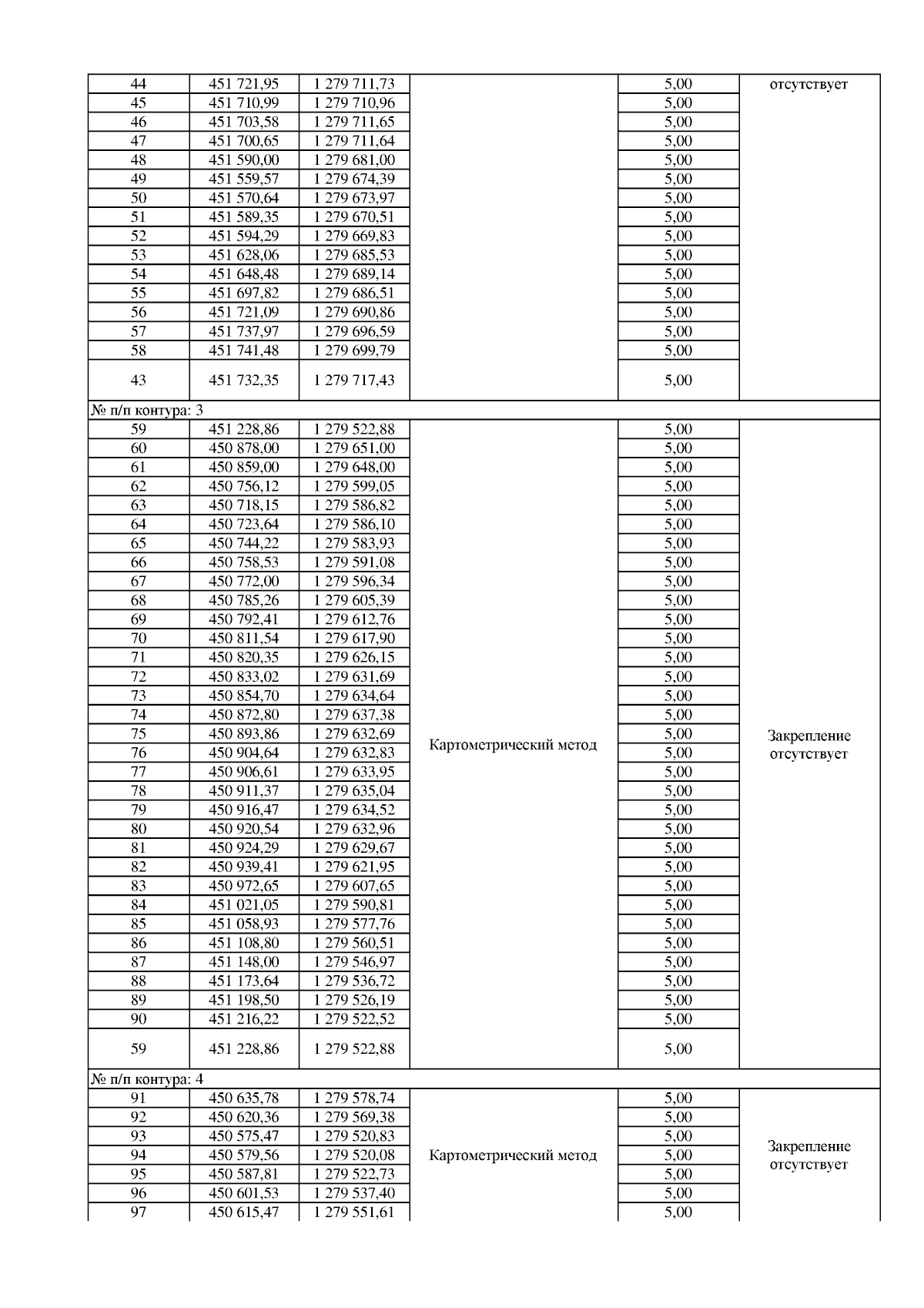 | 44 | 451 721,95 | 1 279 711,73 | | 5,00 | отсутствует |
|---|---|---|---|---|---|
| 45 | 451 710,99 | 1 279 710,96 | | 5,00 | |
| 46 | 451 703,58 | 1 279 711,65 | | 5,00 | |
| 47 | 451 700,65 | 1 279 711,64 | | 5,00 | |
| 48 | 451 590,00 | 1 279 681,00 | | 5,00 | |
| 49 | 451 559,57 | 1 279 674,39 | | 5,00 | |
| 50 | 451 570,64 | 1 279 673,97 | | 5,00 | |
| 51 | 451 589,35 | 1 279 670,51 | | 5,00 | |
| 52 | 451 594,29 | 1 279 669,83 | | 5,00 | |
| 53 | 451 628,06 | 1 279 685,53 | | 5,00 | |
| 54 | 451 648,48 | 1 279 689,14 | | 5,00 | |
| 55 | 451 697,82 | 1 279 686,51 | | 5,00 | |
| 56 | 451 721,09 | 1 279 690,86 | | 5,00 | |
| 57 | 451 737,97 | 1 279 696,59 | | 5,00 | |
| 58 | 451 741,48 | 1 279 699,79 | | 5,00 | |
| 43 | 451 732,35 | 1 279 717,43 | | 5,00 | |
| № п/п контура: 3 | | | | | |
| 59 | 451 228,86 | 1 279 522,88 | Картометрический метод | 5,00 | Закрепление отсутствует |
| 60 | 450 878,00 | 1 279 651,00 | | 5,00 | |
| 61 | 450 859,00 | 1 279 648,00 | | 5,00 | |
| 62 | 450 756,12 | 1 279 599,05 | | 5,00 | |
| 63 | 450 718,15 | 1 279 586,82 | | 5,00 | |
| 64 | 450 723,64 | 1 279 586,10 | | 5,00 | |
| 65 | 450 744,22 | 1 279 583,93 | | 5,00 | |
| 66 | 450 758,53 | 1 279 591,08 | | 5,00 | |
| 67 | 450 772,00 | 1 279 596,34 | | 5,00 | |
| 68 | 450 785,26 | 1 279 605,39 | | 5,00 | |
| 69 | 450 792,41 | 1 279 612,76 | | 5,00 | |
| 70 | 450 811,54 | 1 279 617,90 | | 5,00 | |
| 71 | 450 820,35 | 1 279 626,15 | | 5,00 | |
| 72 | 450 833,02 | 1 279 631,69 | | 5,00 | |
| 73 | 450 854,70 | 1 279 634,64 | | 5,00 | |
| 74 | 450 872,80 | 1 279 637,38 | | 5,00 | |
| 75 | 450 893,86 | 1 279 632,69 | | 5,00 | |
| 76 | 450 904,64 | 1 279 632,83 | | 5,00 | |
| 77 | 450 906,61 | 1 279 633,95 | | 5,00 | |
| 78 | 450 911,37 | 1 279 635,04 | | 5,00 | |
| 79 | 450 916,47 | 1 279 634,52 | | 5,00 | |
| 80 | 450 920,54 | 1 279 632,96 | | 5,00 | |
| 81 | 450 924,29 | 1 279 629,67 | | 5,00 | |
| 82 | 450 939,41 | 1 279 621,95 | | 5,00 | |
| 83 | 450 972,65 | 1 279 607,65 | | 5,00 | |
| 84 | 451 021,05 | 1 279 590,81 | | 5,00 | |
| 85 | 451 058,93 | 1 279 577,76 | | 5,00 | |
| 86 | 451 108,80 | 1 279 560,51 | | 5,00 | |
| 87 | 451 148,00 | 1 279 546,97 | | 5,00 | |
| 88 | 451 173,64 | 1 279 536,72 | | 5,00 | |
| 89 | 451 198,50 | 1 279 526,19 | | 5,00 | |
| 90 | 451 216,22 | 1 279 522,52 | | 5,00 | |
| 59 | 451 228,86 | 1 279 522,88 | | 5,00 | |
| № п/п контура: 4 | | | | | |
| 91 | 450 635,78 | 1 279 578,74 | Картометрический метод | 5,00 | Закрепление отсутствует |
| 92 | 450 620,36 | 1 279 569,38 | | 5,00 | |
| 93 | 450 575,47 | 1 279 520,83 | | 5,00 | |
| 94 | 450 579,56 | 1 279 520,08 | | 5,00 | |
| 95 | 450 587,81 | 1 279 522,73 | | 5,00 | |
| 96 | 450 601,53 | 1 279 537,40 | | 5,00 | |
| 97 | 450 615,47 | 1 279 551,61 | | 5,00 | |